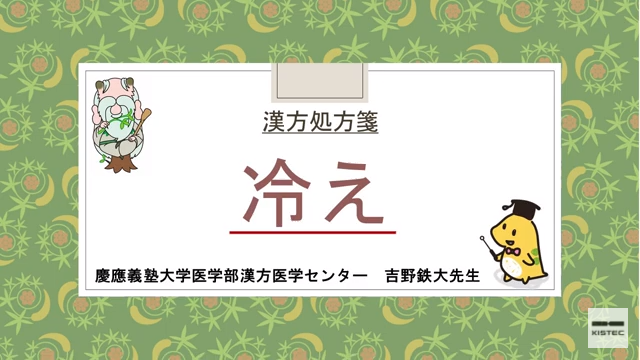 漢方処方箋

冷え

慶應義塾大学医学部漢方医学センター　吉野鉄大先生

KISTEC